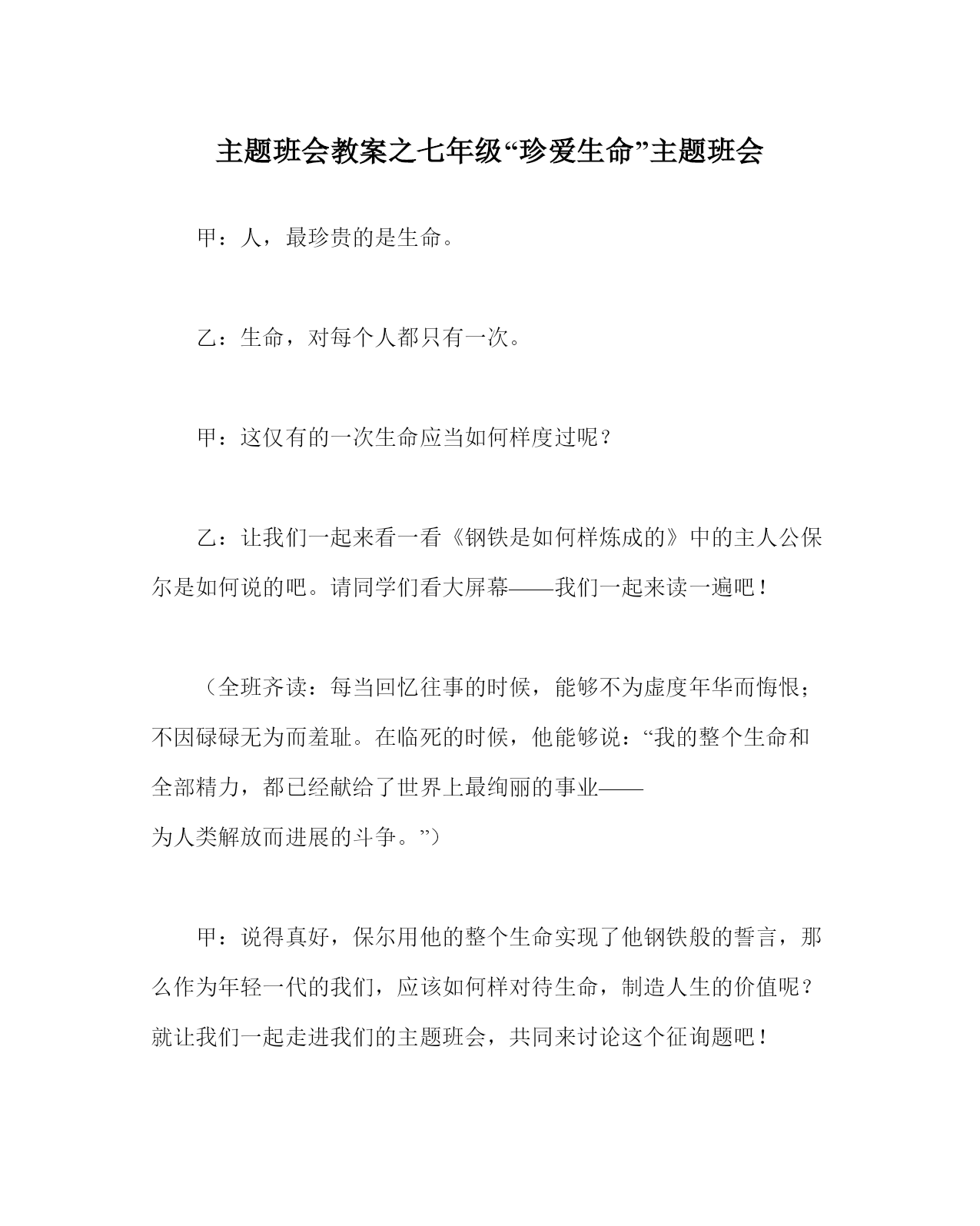 主题班会教案之七年级“珍爱生命”主题班会

甲：人，最珍贵的是生命。

乙：生命，对每个人都只有一次。

甲：这仅有的一次生命应当如何样度过呢？

乙：让我们一起来看一看《钢铁是如何样炼成的》中的主人公保尔是如何说的吧。请同学们看大屏幕——我们一起来读一遍吧！

（全班齐读：每当回忆往事的时候，能够不为虚度年华而悔恨；不因碌碌无为而羞耻。在临死的时候，他能够说：“我的整个生命和全部精力，都已经献给了世界上最绚丽的事业——为人类解放而进展的斗争。”）

甲：说得真好，保尔用他的整个生命实现了他钢铁般的誓言，那么作为年轻一代的我们，应该如何样对待生命，制造人生的价值呢？就让我们一起走进我们的主题班会，共同来讨论这个征询题吧！